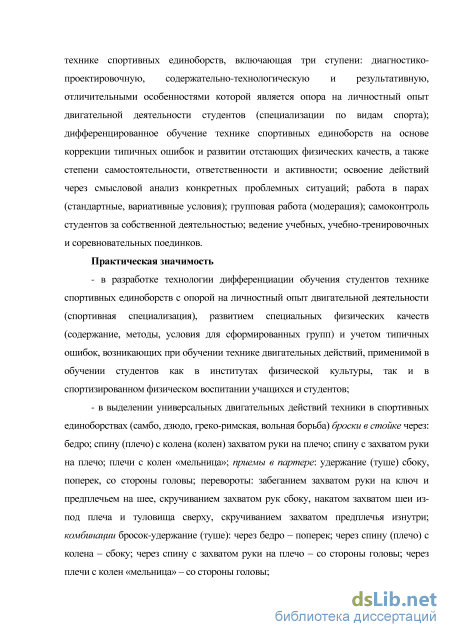 технике спортивных единоборств, включающая три ступени: диагностико-проектировочную, содержательно-технологическую и результативную, отличительными особенностями которой является опора на личностный опыт двигательной деятельности студентов (специализации по видам спорта); дифференцированное обучение технике спортивных единоборств на основе коррекции типичных ошибок и развитии отстающих физических качеств, а также степени самостоятельности, ответственности и активности; освоение действий через смысловой анализ конкретных проблемных ситуаций; работа в парах (стандартные, вариативные условия); групповая работа (модерация); самоконтроль студентов за собственной деятельностью; ведение учебных, учебно-тренировочных и соревновательных поединков.

Практическая значимость

- в разработке технологии дифференциации обучения студентов технике спортивных единоборств с опорой на личностный опыт двигательной деятельности (спортивная специализация), развитием специальных физических качеств (содержание, методы, условия для сформированных групп) и учетом типичных ошибок, возникающих при обучении технике двигательных действий, применимой в обучении студентов как в институтах физической культуры, так и в спортизированном физическом воспитании учащихся и студентов;

- в выделении универсальных двигательных действий техники в спортивных единоборствах (самбо, дзюдо, греко-римская, вольная борьба) броски в стойке через: бедро; спину (плечо) с колена (колен) захватом руки на плечо; спину с захватом руки на плечо; плечи с колен «мельница»; приемы в партере: удержание (туше) сбоку, поперек, со стороны головы; перевороты: забеганием захватом руки на ключ и предплечьем на шее, скручиванием захватом рук сбоку, накатом захватом шеи из-под плеча и туловища сверху, скручиванием захватом предплечья изнутри; комбинации бросок-удержание (туше): через бедро – поперек; через спину (плечо) с колена – сбоку; через спину с захватом руки на плечо – со стороны головы; через плечи с колен «мельница» – со стороны головы;

dsLib.net
библиотека диссертаций